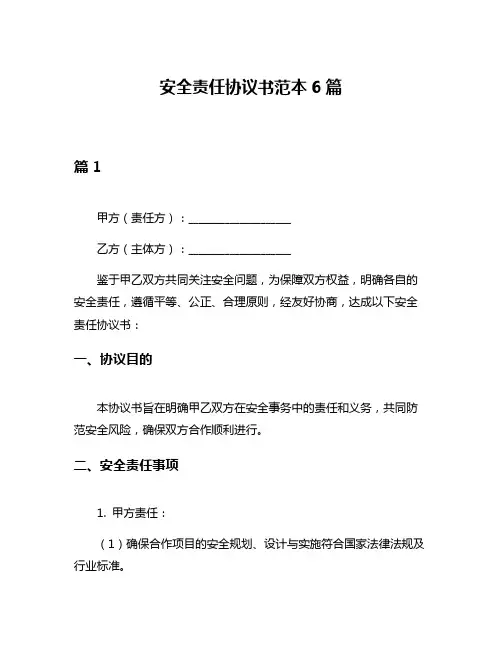 安全责任协议书范本 6 篇

篇 1

甲方（责任方）：________________

乙方（主体方）：________________

鉴于甲乙双方共同关注安全问题，为保障双方权益，明确各自的安全责任，遵循平等、公正、合理原则，经友好协商，达成以下安全责任协议书：

一、协议目的

本协议书旨在明确甲乙双方在安全事务中的责任和义务，共同防范安全风险，确保双方合作顺利进行。

二、安全责任事项

1. 甲方责任：

（1）确保合作项目的安全规划、设计与实施符合国家法律法规及行业标准。